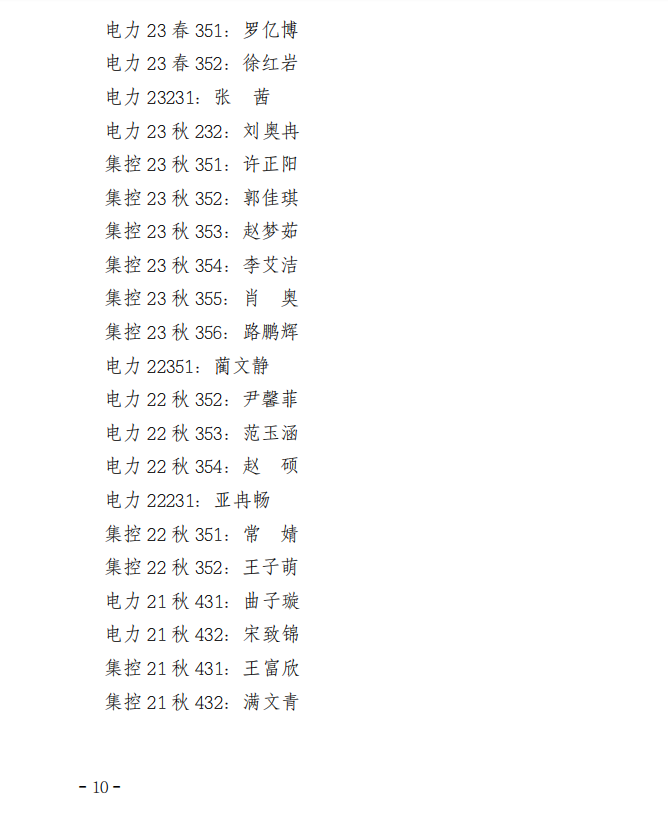 电力23春351：罗亿博
电力23春352：徐红岩
电力23231：张 茜
电力23秋232：刘奥冉
集控23秋351：许正阳
集控23秋352：郭佳琪
集控23秋353：赵梦茹
集控23秋354：李艾洁
集控23秋355：肖 奥
集控23秋356：路鹏辉
电力22351：蔺文静
电力22秋352：尹馨菲
电力22秋353：范玉涵
电力22秋354：赵 硕
电力22231：亚冉畅
集控22秋351：常 婧
集控22秋352：王子萌
电力21秋431：曲子璇
电力21秋432：宋致锦
集控21秋431：王富欣
集控21秋432：满文青

- 10 -